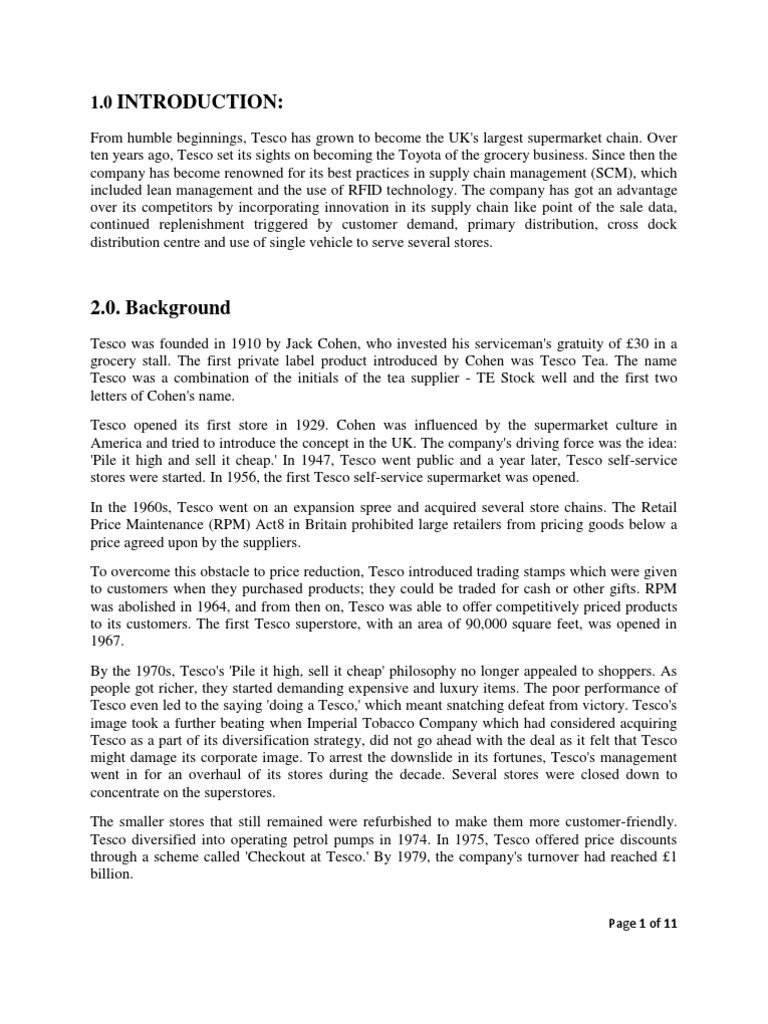 1.0 INTRODUCTION:

From humble beginnings, Tesco has grown to become the UK's largest supermarket chain. Over ten years ago, Tesco set its sights on becoming the Toyota of the grocery business. Since then the company has become renowned for its best practices in supply chain management (SCM), which included lean management and the use of RFID technology. The company has got an advantage over its competitors by incorporating innovation in its supply chain like point of the sale data, continued replenishment triggered by customer demand, primary distribution, cross dock distribution centre and use of single vehicle to serve several stores.

2.0. Background

Tesco was founded in 1910 by Jack Cohen, who invested his serviceman's gratuity of £30 in a grocery stall. The first private label product introduced by Cohen was Tesco Tea. The name Tesco was a combination of the initials of the tea supplier - TE Stock well and the first two letters of Cohen's name.

Tesco opened its first store in 1929. Cohen was influenced by the supermarket culture in America and tried to introduce the concept in the UK. The company's driving force was the idea: 'Pile it high and sell it cheap.' In 1947, Tesco went public and a year later, Tesco self-service stores were started. In 1956, the first Tesco self-service supermarket was opened.

In the 1960s, Tesco went on an expansion spree and acquired several store chains. The Retail Price Maintenance (RPM) Act8 in Britain prohibited large retailers from pricing goods below a price agreed upon by the suppliers.

To overcome this obstacle to price reduction, Tesco introduced trading stamps which were given to customers when they purchased products; they could be traded for cash or other gifts. RPM was abolished in 1964, and from then on, Tesco was able to offer competitively priced products to its customers. The first Tesco superstore, with an area of 90,000 square feet, was opened in 1967.

By the 1970s, Tesco's 'Pile it high, sell it cheap' philosophy no longer appealed to shoppers. As people got richer, they started demanding expensive and luxury items. The poor performance of Tesco even led to the saying 'doing a Tesco,' which meant snatching defeat from victory. Tesco's image took a further beating when Imperial Tobacco Company which had considered acquiring Tesco as a part of its diversification strategy, did not go ahead with the deal as it felt that Tesco might damage its corporate image. To arrest the downslide in its fortunes, Tesco's management went in for an overhaul of its stores during the decade. Several stores were closed down to concentrate on the superstores.

The smaller stores that still remained were refurbished to make them more customer-friendly. Tesco diversified into operating petrol pumps in 1974. In 1975, Tesco offered price discounts through a scheme called 'Checkout at Tesco.' By 1979, the company's turnover had reached £1 billion.

Page 1 of 11